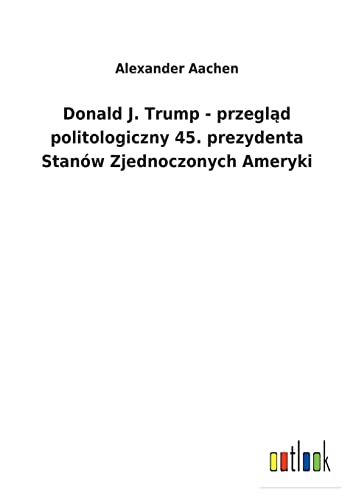 Alexander Aachen

Donald J. Trump - przegląd politologiczny 45. prezydenta Stanów Zjednoczonych Ameryki

outlook